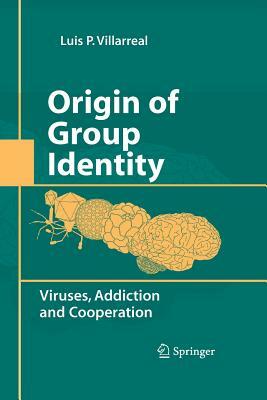 Luis P. Villarreal

Origin of Group Identity

Viruses, Addiction and Cooperation

Springer